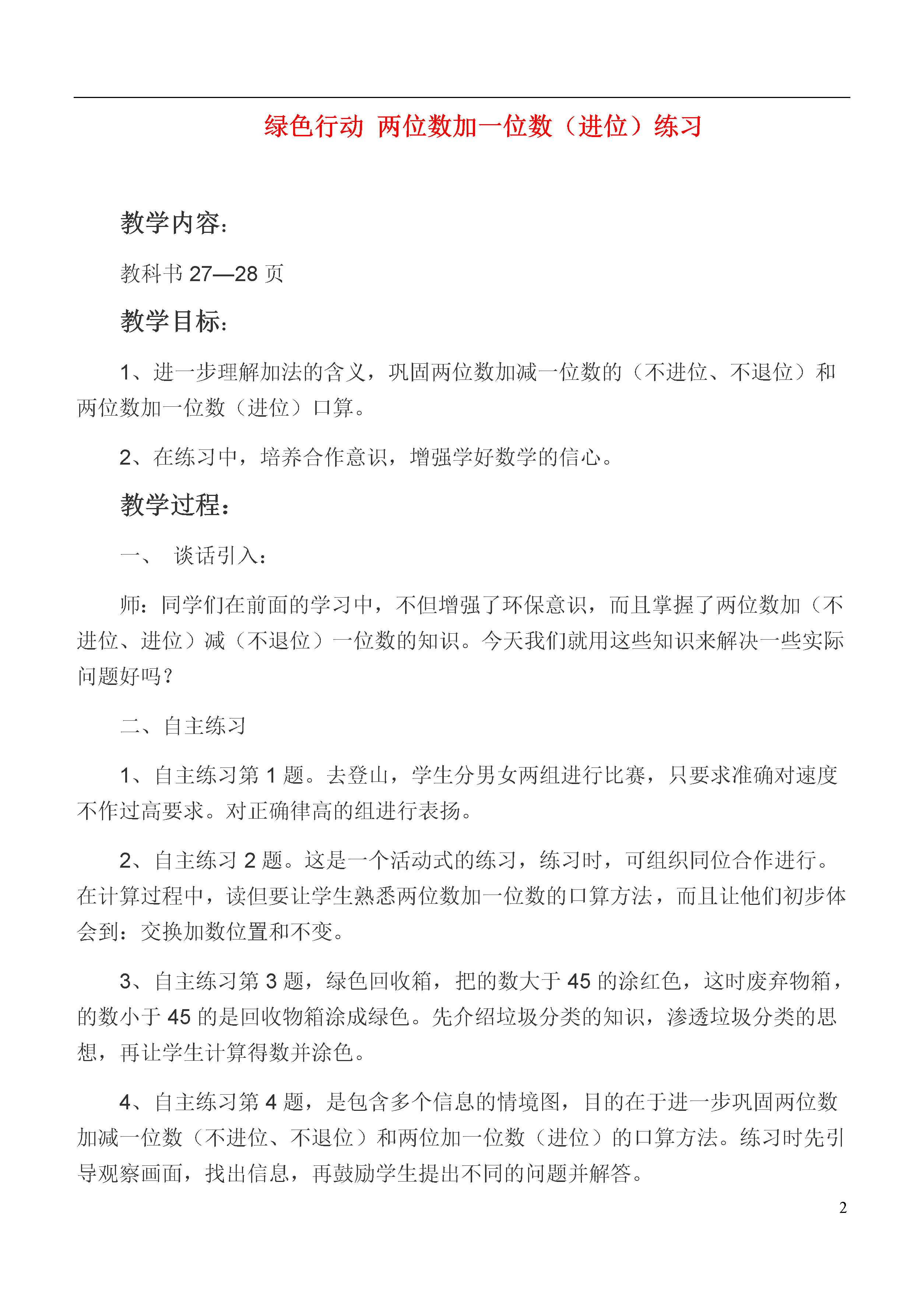 绿色行动 两位数加一位数（进位）练习

教学内容：

教科书 27—28 页

教学目标：

1、进一步理解加法的含义，巩固两位数加减一位数的（不进位、不退位）和两位数加一位数（进位）口算。

2、在练习中，培养合作意识，增强学好数学的信心。

教学过程：

一、 谈话引入：

师：同学们在前面的学习中，不但增强了环保意识，而且掌握了两位数加（不进位、进位）减（不退位）一位数的知识。今天我们就用这些知识来解决一些实际问题好吗？

二、自主练习

1、自主练习第 1 题。去登山，学生分男女两组进行比赛，只要求准确对速度不作过高要求。对正确律高的组进行表扬。

2、自主练习 2 题。这是一个活动式的练习，练习时，可组织同位合作进行。在计算过程中，读但要让学生熟悉两位数加一位数的口算方法，而且让他们初步体会到：交换加数位置和不变。

3、自主练习第 3 题，绿色回收箱，把的数大于 45 的涂红色，这时废弃物箱，的数小于 45 的是回收物箱涂成绿色。先介绍垃圾分类的知识，渗透垃圾分类的思想，再让学生计算得数并涂色。

4、自主练习第 4 题，是包含多个信息的情境图，目的在于进一步巩固两位数加减一位数（不进位、不退位）和两位加一位数（进位）的口算方法。练习时先引导观察画面，找出信息，再鼓励学生提出不同的问题并解答。

2